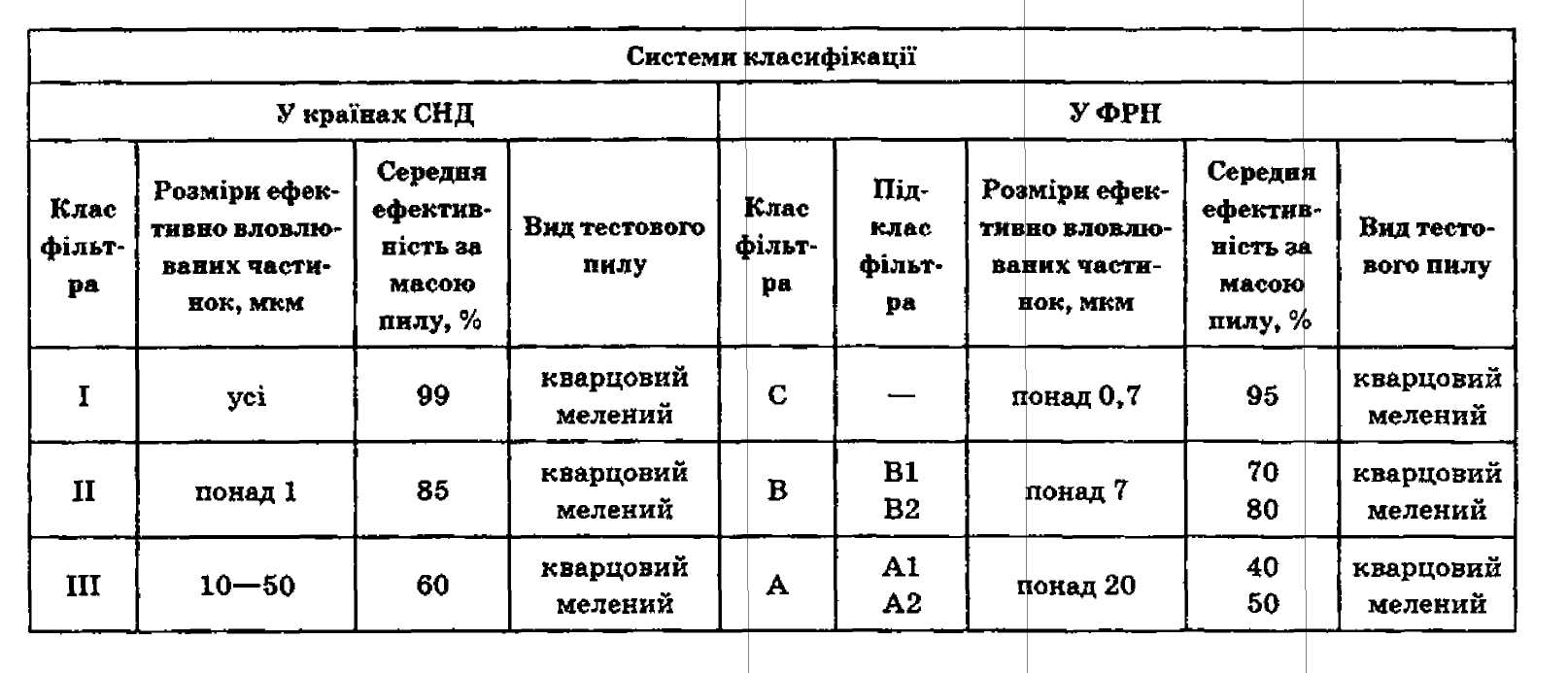 | Системи класифікації | | | | | | | | |
|---|---|---|---|---|---|---|---|---|
| У країнах СНД | | | | У ФРН | | | | |
| Клас фільтра | Розміри ефективно вловлюваних частинок, мкм | Середня ефективність за масою пилу, % | Вид тестового пилу | Клас фільтра | Підклас фільтра | Розміри ефективно вловлюваних частинок, мкм | Середня ефективність за масою пилу, % | Вид тестового пилу |
| I | усі | 99 | кварцовий мелений | C | — | понад 0,7 | 95 | кварцовий мелений |
| II | понад 1 | 85 | кварцовий мелений | B | B1 B2 | понад 7 | 70 80 | кварцовий мелений |
| III | 10—50 | 60 | кварцовий мелений | A | A1 A2 | понад 20 | 40 50 | кварцовий мелений |